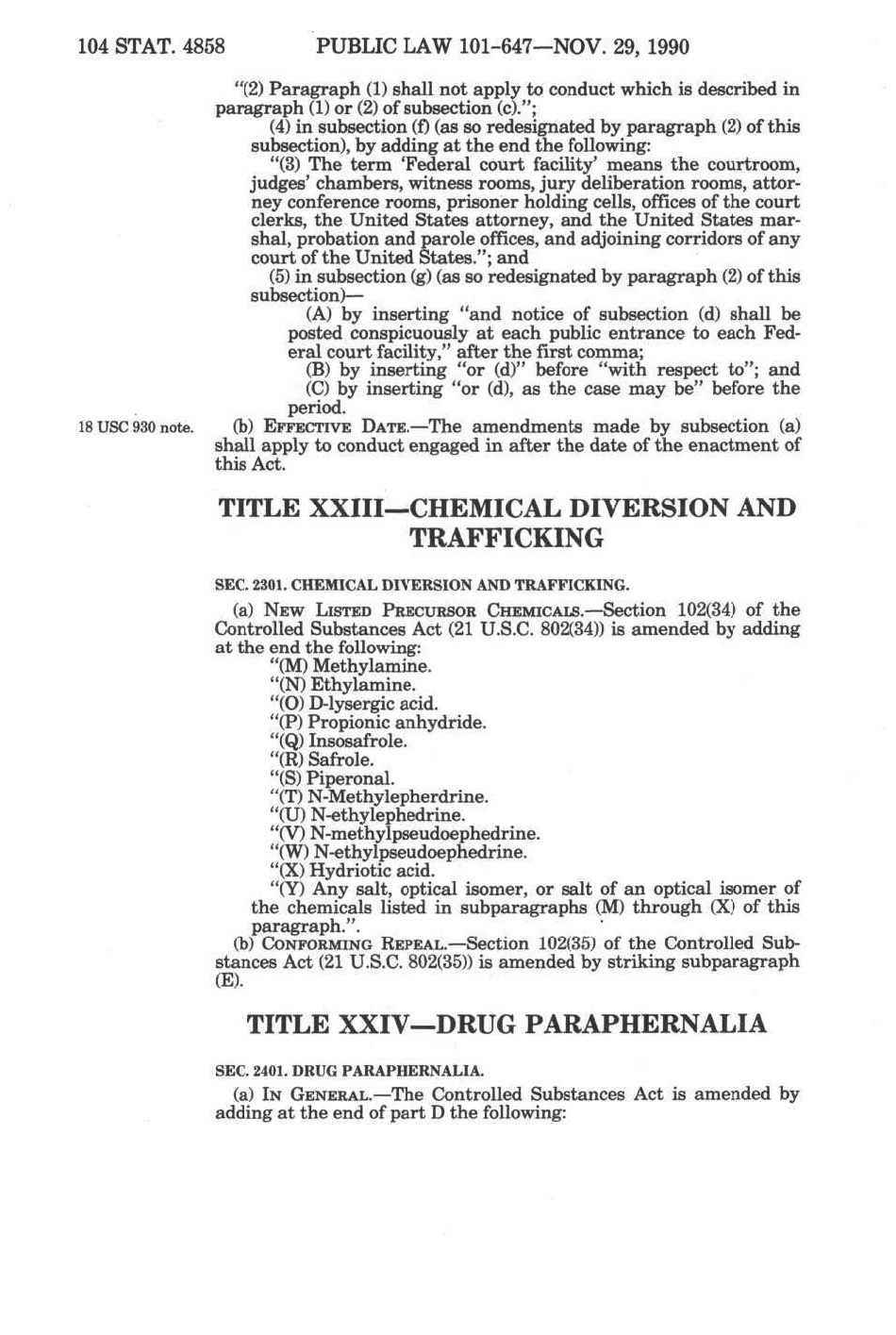 104 STAT. 4858 PUBLIC LAW 101-647—NOV. 29, 1990

"(2) Paragraph (1) shall not apply to conduct which is described in paragraph (1) or (2) of subsection (c).";

(4) in subsection (f) (as so redesignated by paragraph (2) of this subsection), by adding at the end the following:

"(3) The term 'Federal court facility' means the courtroom, judges' chambers, witness rooms, jury deliberation rooms, attorney conference rooms, prisoner holding cells, offices of the court clerks, the United States attorney, and the United States marshal, probation and parole offices, and adjoining corridors of any court of the United States."; and

(5) in subsection (g) (as so redesignated by paragraph (2) of this subsection)—

(A) by inserting "and notice of subsection (d) shall be posted conspicuously at each public entrance to each Federal court facility," after the first comma;

(B) by inserting "or (d)" before "with respect to"; and

(C) by inserting "or (d), as the case may be" before the period.

18 USC 930 note.

(b) EFFECTIVE DATE.—The amendments made by subsection (a) shall apply to conduct engaged in after the date of the enactment of this Act.

TITLE XXIII—CHEMICAL DIVERSION AND TRAFFICKING

SEC. 2301. CHEMICAL DIVERSION AND TRAFFICKING.

(a) NEW LISTED PRECURSOR CHEMICALS.—Section 102(34) of the Controlled Substances Act (21 U.S.C. 802(34)) is amended by adding at the end the following:

"(M) Methylamine.
"(N) Ethylamine.
"(O) D-lysergic acid.
"(P) Propionic anhydride.
"(Q) Insosafrole.
"(R) Safrole.
"(S) Piperonal.
"(T) N-Methylepherdrine.
"(U) N-ethylephedrine.
"(V) N-methylpseudoephedrine.
"(W) N-ethylpseudoephedrine.
"(X) Hydriotic acid.

"(Y) Any salt, optical isomer, or salt of an optical isomer of the chemicals listed in subparagraphs (M) through (X) of this paragraph.".

(b) CONFORMING REPEAL.—Section 102(35) of the Controlled Substances Act (21 U.S.C. 802(35)) is amended by striking subparagraph (E).

TITLE XXIV—DRUG PARAPHERNALIA

SEC. 2401. DRUG PARAPHERNALIA.

(a) IN GENERAL.—The Controlled Substances Act is amended by adding at the end of part D the following: